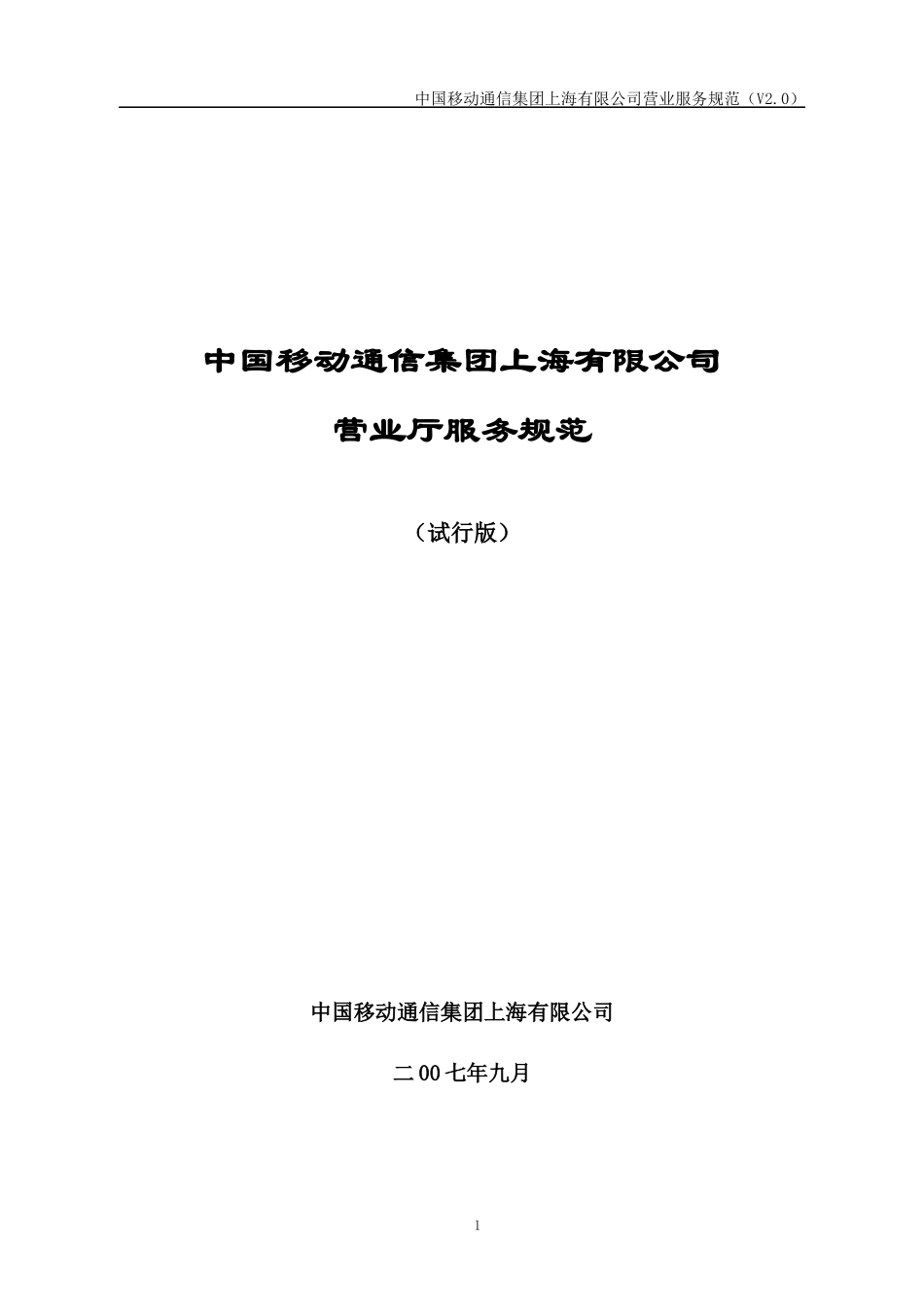 中国移动通信集团上海有限公司营业服务规范（V2.0）

中国移动通信集团上海有限公司

营业厅服务规范

（试行版）

中国移动通信集团上海有限公司

二00七年九月

1